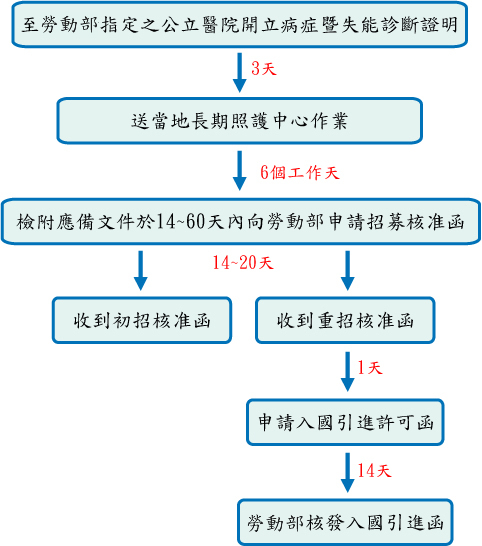 至勞動部指定之公立醫院開立病症暨失能診斷證明

3天

送當地長期照護中心作業

6個工作天

檢附應備文件於14~60天內向勞動部申請招募核准函

14~20天

收到初招核准函

收到重招核准函

1天

申請入國引進許可函

14天

勞動部核發入國引進函